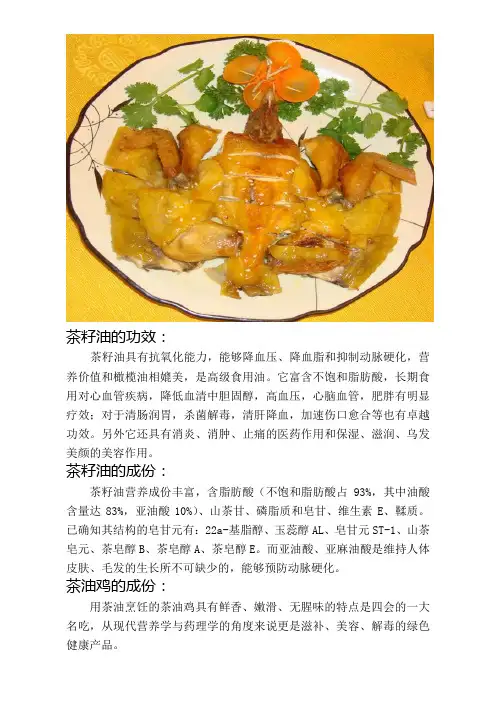 茶籽油的功效：

茶籽油具有抗氧化能力，能够降血压、降血脂和抑制动脉硬化，营养价值和橄榄油相媲美，是高级食用油。它富含不饱和脂肪酸，长期食用对心血管疾病，降低血清中胆固醇，高血压，心脑血管，肥胖有明显疗效；对于清肠润胃，杀菌解毒，清肝降血，加速伤口愈合等也有卓越功效。另外它还具有消炎、消肿、止痛的医药作用和保湿、滋润、乌发美颜的美容作用。

茶籽油的成份：

茶籽油营养成份丰富，含脂肪酸（不饱和脂肪酸占 93%，其中油酸含量达 83%，亚油酸 10%）、山茶甘、磷脂质和皂甘、维生素 E、鞣质。已确知其结构的皂甘元有：22a-基脂醇、玉蕊醇 AL、皂甘元 ST-1、山茶皂元、茶皂醇 B、茶皂醇 A、茶皂醇 E。而亚油酸、亚麻油酸是维持人体皮肤、毛发的生长所不可缺少的，能够预防动脉硬化。

茶油鸡的成份：

用茶油烹饪的茶油鸡具有鲜香、嫩滑、无腥味的特点是四会的一大名吃，从现代营养学与药理学的角度来说更是滋补、美容、解毒的绿色健康产品。